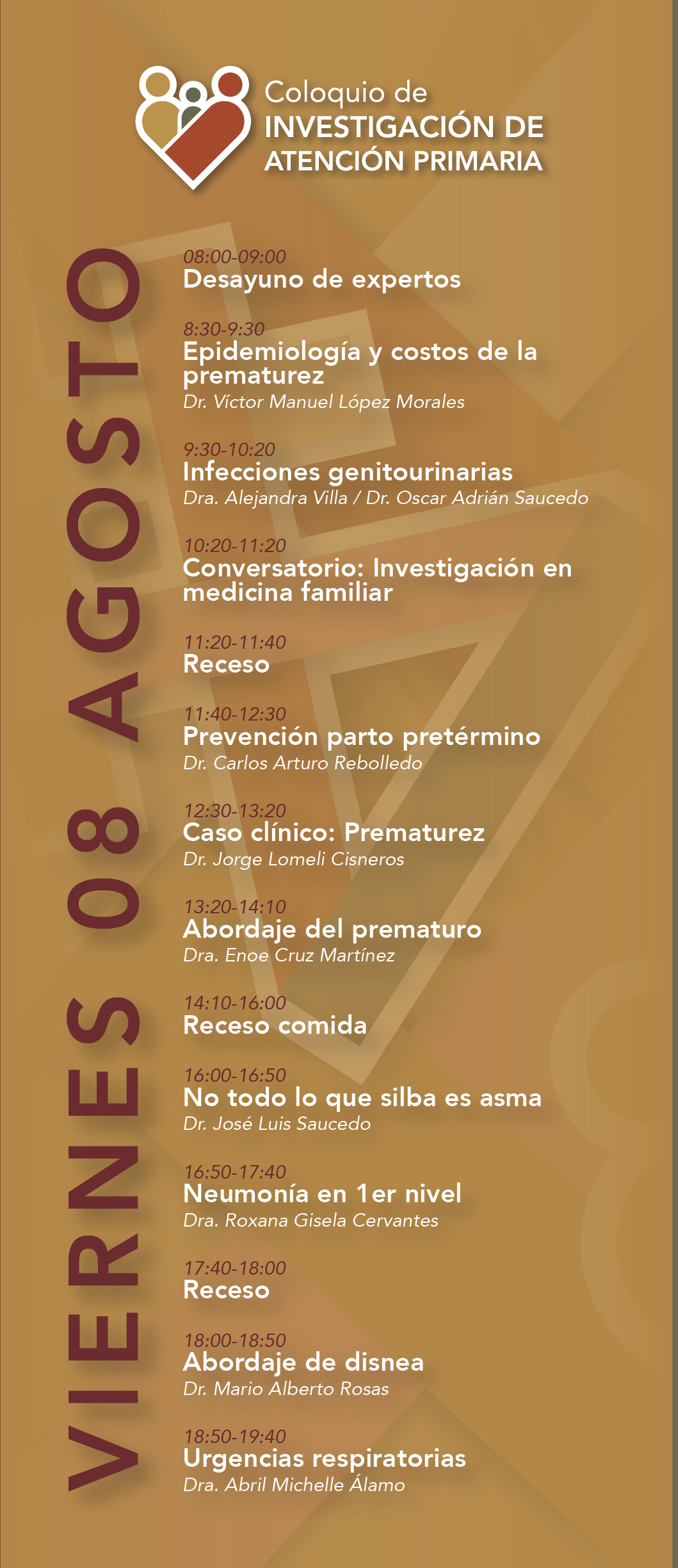 Coloquio de
INVESTIGACIÓN DE
ATENCIÓN PRIMARIA

VIERNES 08 AGOSTO

08:00-09:00
Desayuno de expertos

8:30-9:30
Epidemiología y costos de la prematurez
Dr. Víctor Manuel López Morales

9:30-10:20
Infecciones genitourinarias
Dra. Alejandra Villa / Dr. Oscar Adrián Saucedo

10:20-11:20
Conversatorio: Investigación en medicina familiar

11:20-11:40
Receso

11:40-12:30
Prevención parto pretérmino
Dr. Carlos Arturo Rebolledo

12:30-13:20
Caso clínico: Prematurez
Dr. Jorge Lomeli Cisneros

13:20-14:10
Abordaje del prematuro
Dra. Enoe Cruz Martínez

14:10-16:00
Receso comida

16:00-16:50
No todo lo que silba es asma
Dr. José Luis Saucedo

16:50-17:40
Neumonía en 1er nivel
Dra. Roxana Gisela Cervantes

17:40-18:00
Receso

18:00-18:50
Abordaje de disnea
Dr. Mario Alberto Rosas

18:50-19:40
Urgencias respiratorias
Dra. Abril Michelle Álamo